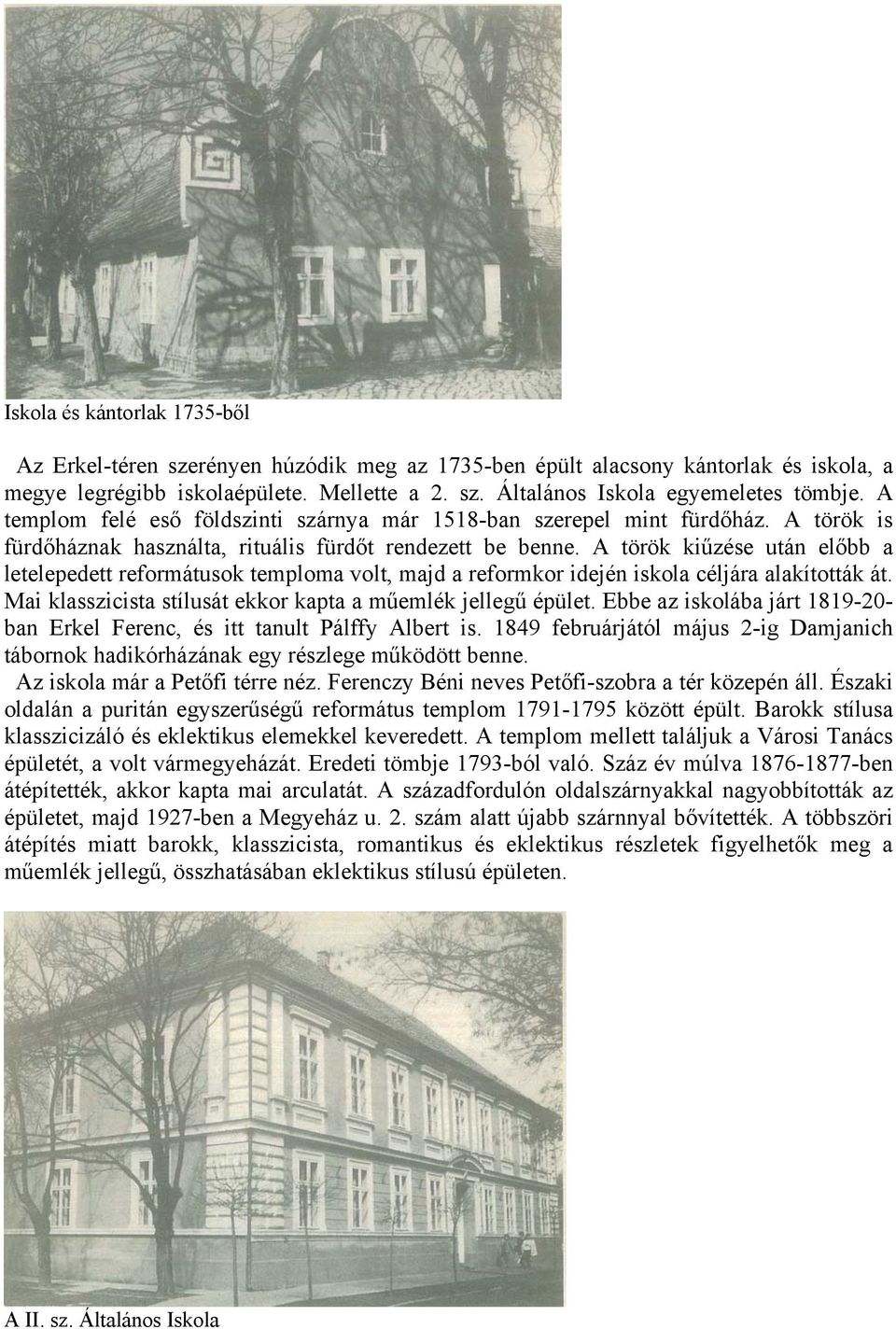 Iskola és kántorlak 1735-ből

Az Erkel-téren szerényen húzódik meg az 1735-ben épült alacsony kántorlak és iskola, a megye legrégibb iskolaépülete. Mellette a 2. sz. Általános Iskola egyemeletes tömbje. A templom felé eső földszinti szárnya már 1518-ban szerepel mint fürdőház. A török is fürdőháznak használta, rituális fürdőt rendezett be benne. A török kiűzése után előbb a letelepedett reformátusok temploma volt, majd a reformkor idején iskola céljára alakították át. Mai klasszicista stílusát ekkor kapta a műemlék jellegű épület. Ebbe az iskolába járt 1819-20-ban Erkel Ferenc, és itt tanult Pálffy Albert is. 1849 februárjától május 2-ig Damjanich tábornok hadikórházának egy részlege működött benne.

Az iskola már a Petőfi térre néz. Ferenczy Béni neves Petőfi-szobra a tér közepén áll. Északi oldalán a puritán egyszerűségű református templom 1791-1795 között épült. Barokk stílusa klasszicizáló és eklektikus elemekkel keveredett. A templom mellett találjuk a Városi Tanács épületét, a volt vármegyeházát. Eredeti tömbje 1793-ból való. Száz év múlva 1876-1877-ben átépítették, akkor kapta mai arculatát. A századfordulón oldalszárnyakkal nagyobbították az épületet, majd 1927-ben a Megyeház u. 2. szám alatt újabb szárnnyal bővítették. A többszöri átépítés miatt barokk, klasszicista, romantikus és eklektikus részletek figyelhetők meg a műemlék jellegű, összhatásában eklektikus stílusú épületen.

A II. sz. Általános Iskola